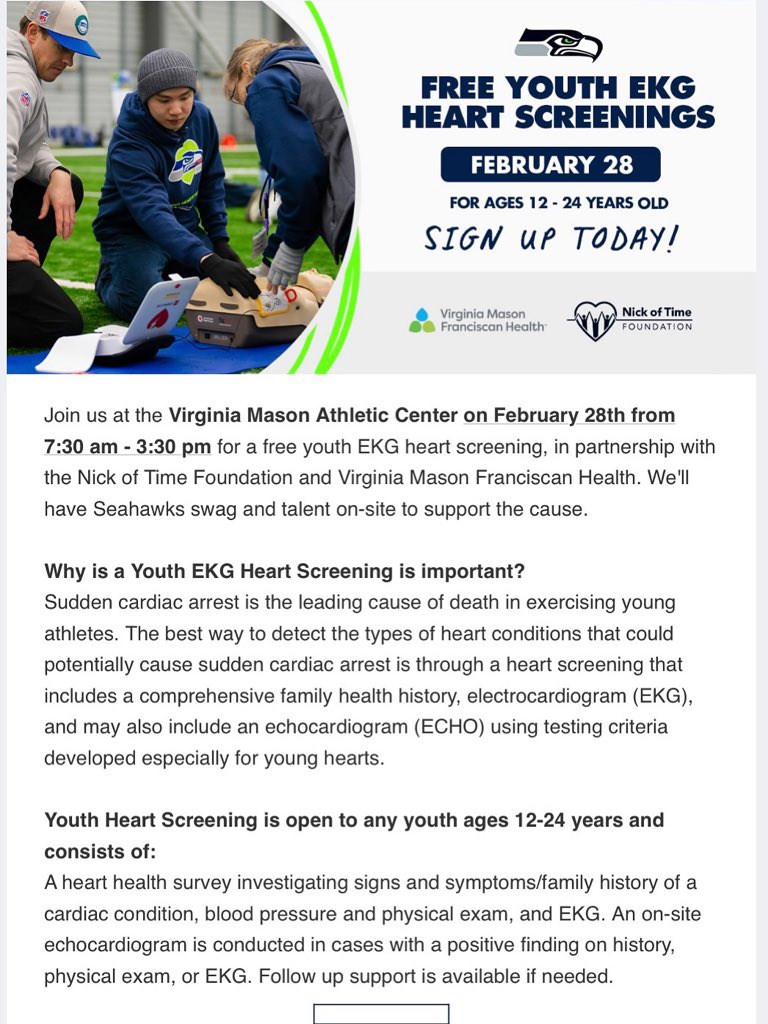 FREE YOUTH EKG HEART SCREENINGS

FEBRUARY 28

FOR AGES 12 - 24 YEARS OLD

SIGN UP TODAY!

Virginia Mason Franciscan Health

Nick of Time FOUNDATION

Join us at the Virginia Mason Athletic Center on February 28th from 7:30 am - 3:30 pm for a free youth EKG heart screening, in partnership with the Nick of Time Foundation and Virginia Mason Franciscan Health. We'll have Seahawks swag and talent on-site to support the cause.

Why is a Youth EKG Heart Screening is important?
Sudden cardiac arrest is the leading cause of death in exercising young athletes. The best way to detect the types of heart conditions that could potentially cause sudden cardiac arrest is through a heart screening that includes a comprehensive family health history, electrocardiogram (EKG), and may also include an echocardiogram (ECHO) using testing criteria developed especially for young hearts.

Youth Heart Screening is open to any youth ages 12-24 years and consists of:
A heart health survey investigating signs and symptoms/family history of a cardiac condition, blood pressure and physical exam, and EKG. An on-site echocardiogram is conducted in cases with a positive finding on history, physical exam, or EKG. Follow up support is available if needed.